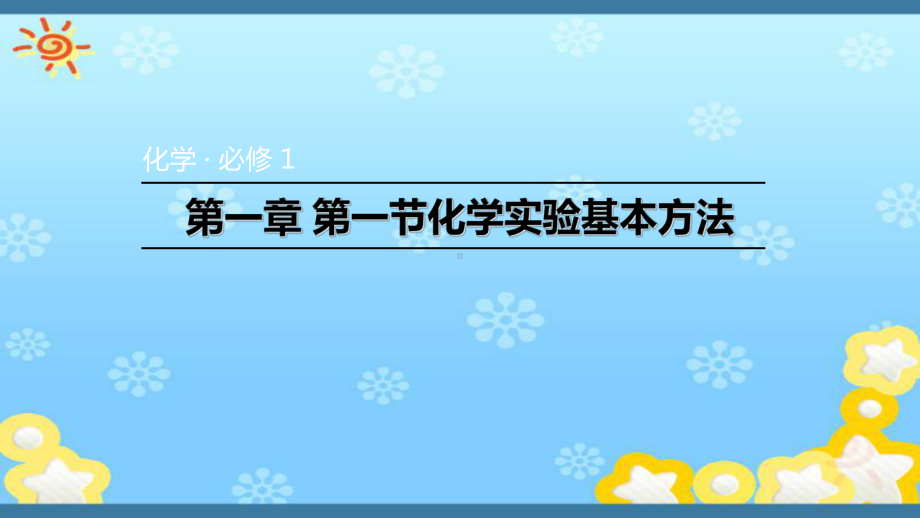 化学 · 必修 1

第一章 第一节化学实验基本方法